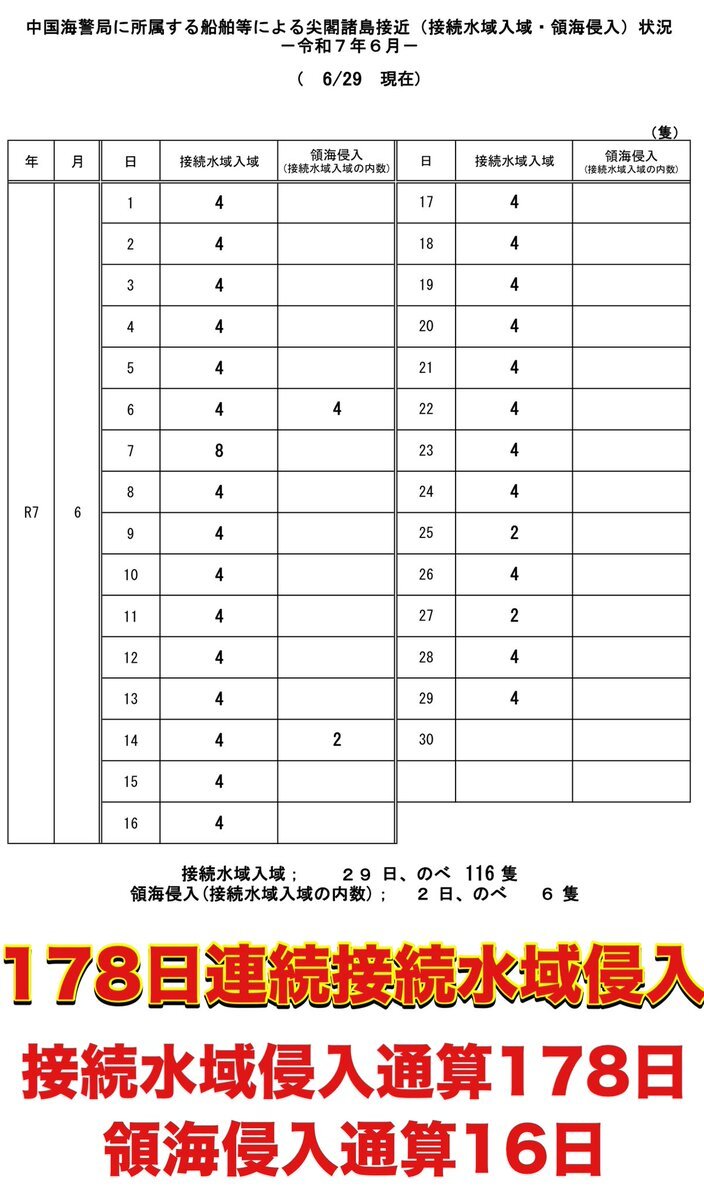 中国海警局に所属する船舶等による尖閣諸島接近（接続水域入域・領海侵入）状況
－令和７年６月－

（　6/29　現在）

（隻）

| 年 | 月 | 日 | 接続水域入域 | 領海侵入（接続水域入域の内数） | 日 | 接続水域入域 | 領海侵入（接続水域入域の内数） |
|---|---|---|---|---|---|---|---|
| R7 | 6 | 1 | 4 | | 17 | 4 | |
| | | 2 | 4 | | 18 | 4 | |
| | | 3 | 4 | | 19 | 4 | |
| | | 4 | 4 | | 20 | 4 | |
| | | 5 | 4 | | 21 | 4 | |
| | | 6 | 4 | 4 | 22 | 4 | |
| | | 7 | 8 | | 23 | 4 | |
| | | 8 | 4 | | 24 | 4 | |
| | | 9 | 4 | | 25 | 2 | |
| | | 10 | 4 | | 26 | 4 | |
| | | 11 | 4 | | 27 | 2 | |
| | | 12 | 4 | | 28 | 4 | |
| | | 13 | 4 | | 29 | 4 | |
| | | 14 | 4 | 2 | 30 | | |
| | | 15 | 4 | | | | |
| | | 16 | 4 | | | | |

接続水域入域；　２９ 日、のべ 116 隻
領海侵入（接続水域入域の内数）；　２ 日、のべ　６ 隻

178日連続接続水域侵入

接続水域侵入通算178日
領海侵入通算16日